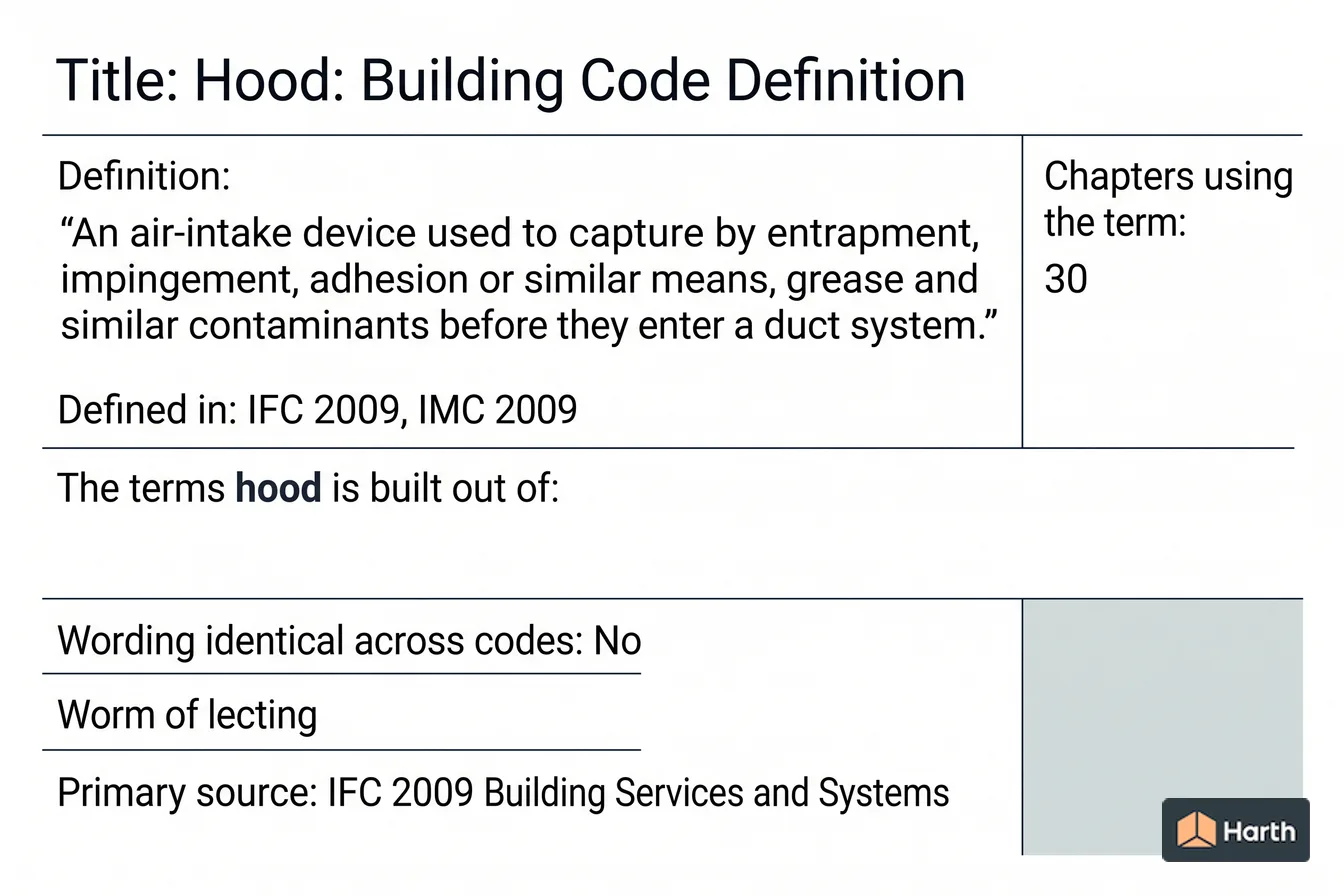 Title: Hood: Building Code Definition

Definition:
“An air-intake device used to capture by entrapment, impingement, adhesion or similar means, grease and similar contaminants before they enter a duct system.”

Defined in: IFC 2009, IMC 2009

Chapters using the term:
30

The terms **hood** is built out of:

Wording identical across codes: No

Worm of lecting

Primary source: IFC 2009 Building Services and Systems

Harth